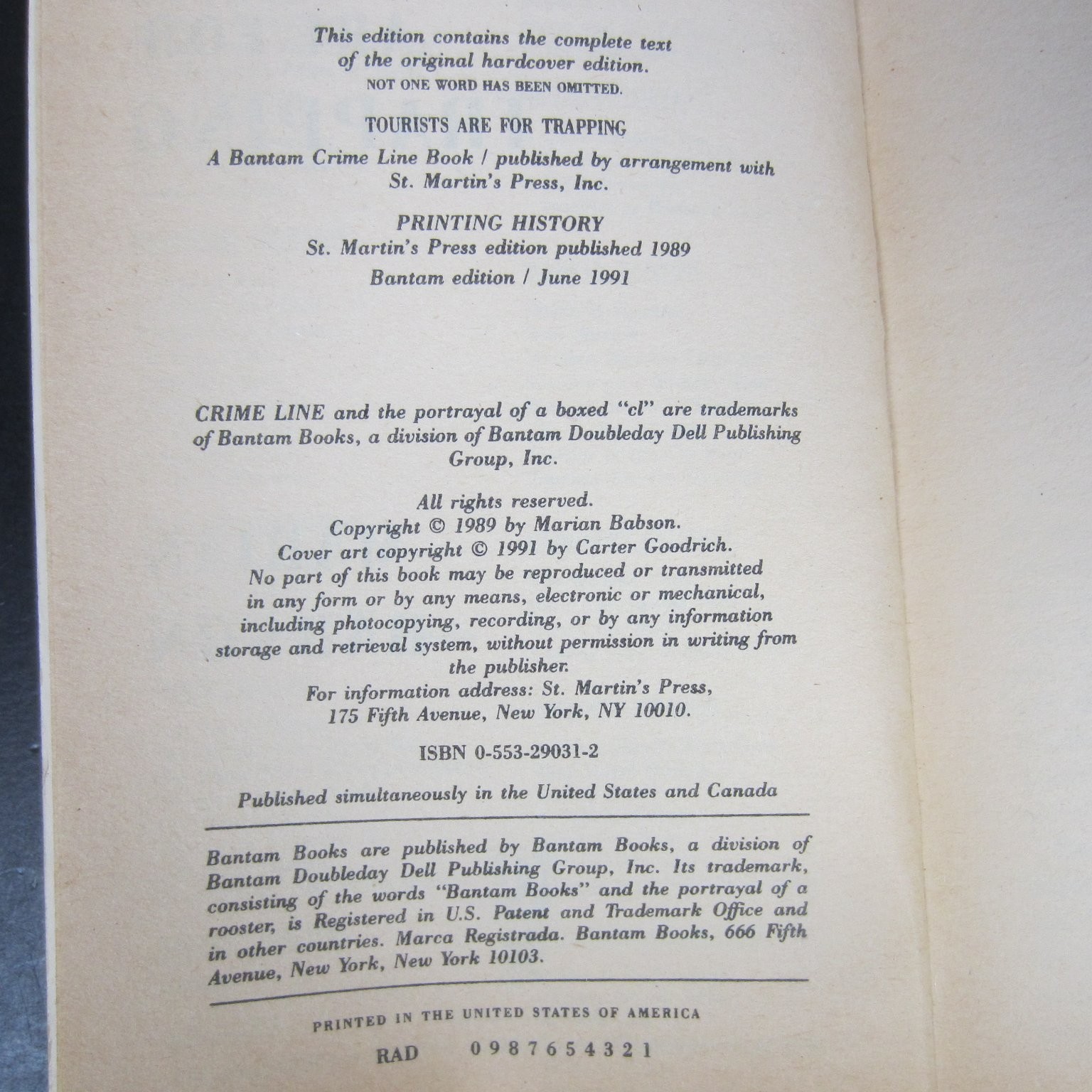 This edition contains the complete text of the original hardcover edition.
NOT ONE WORD HAS BEEN OMITTED.

TOURISTS ARE FOR TRAPPING

A Bantam Crime Line Book / published by arrangement with St. Martin's Press, Inc.

PRINTING HISTORY
St. Martin's Press edition published 1989
Bantam edition / June 1991

CRIME LINE and the portrayal of a boxed "cl" are trademarks of Bantam Books, a division of Bantam Doubleday Dell Publishing Group, Inc.

All rights reserved.
Copyright © 1989 by Marian Babson.
Cover art copyright © 1991 by Carter Goodrich.
No part of this book may be reproduced or transmitted in any form or by any means, electronic or mechanical, including photocopying, recording, or by any information storage and retrieval system, without permission in writing from the publisher.
For information address: St. Martin's Press, 175 Fifth Avenue, New York, NY 10010.

ISBN 0-553-29031-2

Published simultaneously in the United States and Canada

Bantam Books are published by Bantam Books, a division of Bantam Doubleday Dell Publishing Group, Inc. Its trademark, consisting of the words "Bantam Books" and the portrayal of a rooster, is Registered in U.S. Patent and Trademark Office and in other countries. Marca Registrada. Bantam Books, 666 Fifth Avenue, New York, New York 10103.

PRINTED IN THE UNITED STATES OF AMERICA

RAD 0 9 8 7 6 5 4 3 2 1